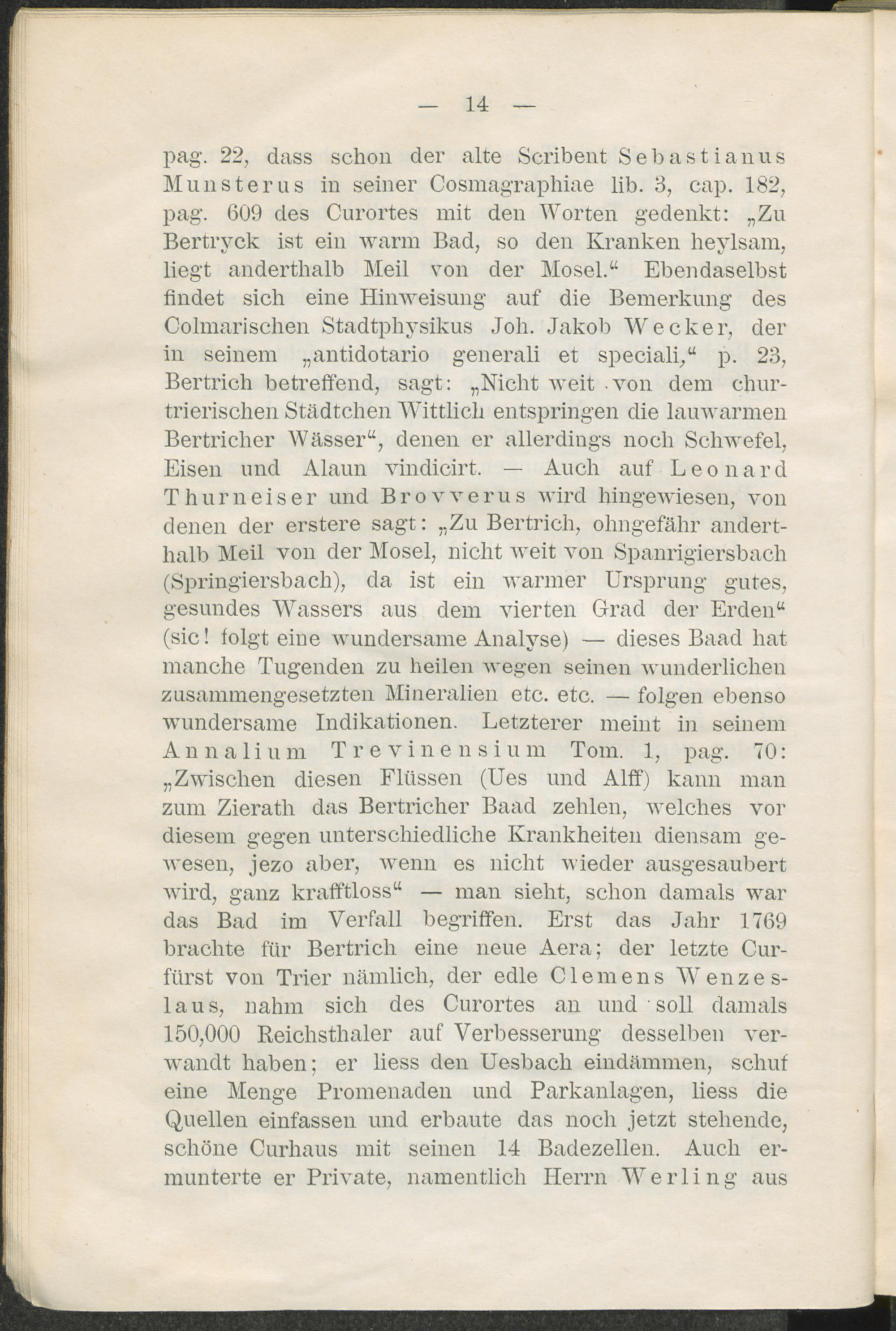 — 14 —

pag. 22, dass schon der alte Scribent Sebastianus Munsterus in seiner Cosmagraphiae lib. 3, cap. 182, pag. 609 des Curortes mit den Worten gedenkt: „Zu Bertryck ist ein warm Bad, so den Kranken heylsam, liegt anderthalb Meil von der Mosel.“ Ebendaselbst findet sich eine Hinweisung auf die Bemerkung des Colmarischen Stadtphysikus Joh. Jakob Wecker, der in seinem „antidotario generali et speciali,“ p. 23, Bertrich betreffend, sagt: „Nicht weit von dem churtrierischen Städtchen Wittlich entspringen die lauwarmen Bertricher Wässer“, denen er allerdings noch Schwefel, Eisen und Alaun vindicirt. — Auch auf Leonard Thurneiser und Brovverus wird hingewiesen, von denen der erstere sagt: „Zu Bertrich, ohngefähr anderthalb Meil von der Mosel, nicht weit von Spanrigiersbach (Springiersbach), da ist ein warmer Ursprung gutes, gesundes Wassers aus dem vierten Grad der Erden“ (sic! folgt eine wundersame Analyse) — dieses Baad hat manche Tugenden zu heilen wegen seinen wunderlichen zusammengesetzten Mineralien etc. etc. — folgen ebenso wundersame Indikationen. Letzterer meint in seinem Annalium Trevinensium Tom. 1, pag. 70: „Zwischen diesen Flüssen (Ues und Alff) kann man zum Zierath das Bertricher Baad zehlen, welches vor diesem gegen unterschiedliche Krankheiten diensam gewesen, jezo aber, wenn es nicht wieder ausgesaubert wird, ganz krafftloss“ — man sieht, schon damals war das Bad im Verfall begriffen. Erst das Jahr 1769 brachte für Bertrich eine neue Aera; der letzte Curfürst von Trier nämlich, der edle Clemens Wenzeslaus, nahm sich des Curortes an und soll damals 150,000 Reichsthaler auf Verbesserung desselben verwandt haben; er liess den Uesbach eindämmen, schuf eine Menge Promenaden und Parkanlagen, liess die Quellen einfassen und erbaute das noch jetzt stehende, schöne Curhaus mit seinen 14 Badezellen. Auch ermunterte er Private, namentlich Herrn Werling aus